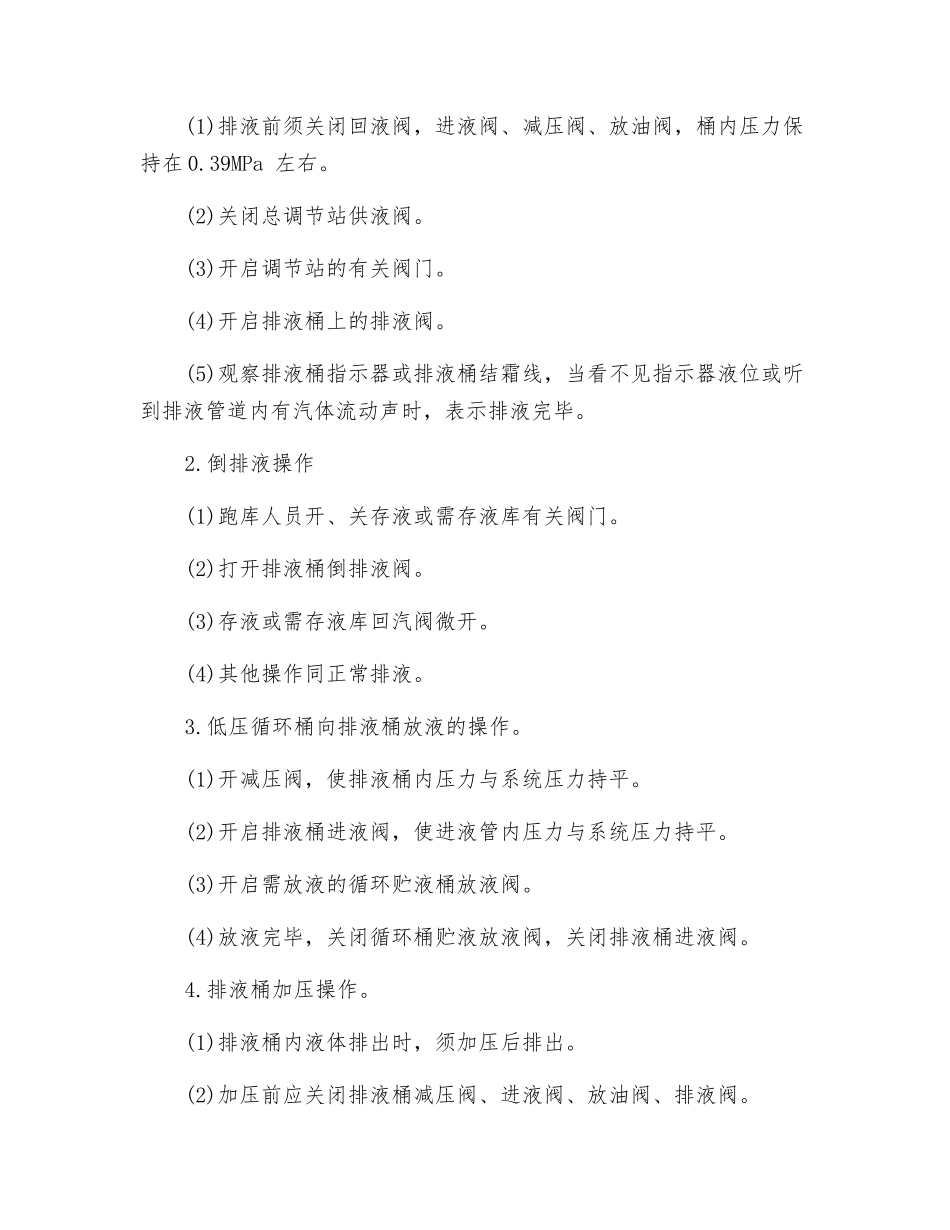 (1)排液前须关闭回液阀，进液阀、减压阀、放油阀，桶内压力保持在0.39MPa 左右。

(2)关闭总调节站供液阀。

(3)开启调节站的有关阀门。

(4)开启排液桶上的排液阀。

(5)观察排液桶指示器或排液桶结霜线，当看不见指示器液位或听到排液管道内有汽体流动声时，表示排液完毕。

2.倒排液操作

(1)跑库人员开、关存液或需存液库有关阀门。

(2)打开排液桶倒排液阀。

(3)存液或需存液库回汽阀微开。

(4)其他操作同正常排液。

3.低压循环桶向排液桶放液的操作。

(1)开减压阀，使排液桶内压力与系统压力持平。

(2)开启排液桶进液阀，使进液管内压力与系统压力持平。

(3)开启需放液的循环贮液桶放液阀。

(4)放液完毕，关闭循环桶贮液放液阀，关闭排液桶进液阀。

4.排液桶加压操作。

(1)排液桶内液体排出时，须加压后排出。

(2)加压前应关闭排液桶减压阀、进液阀、放油阀、排液阀。